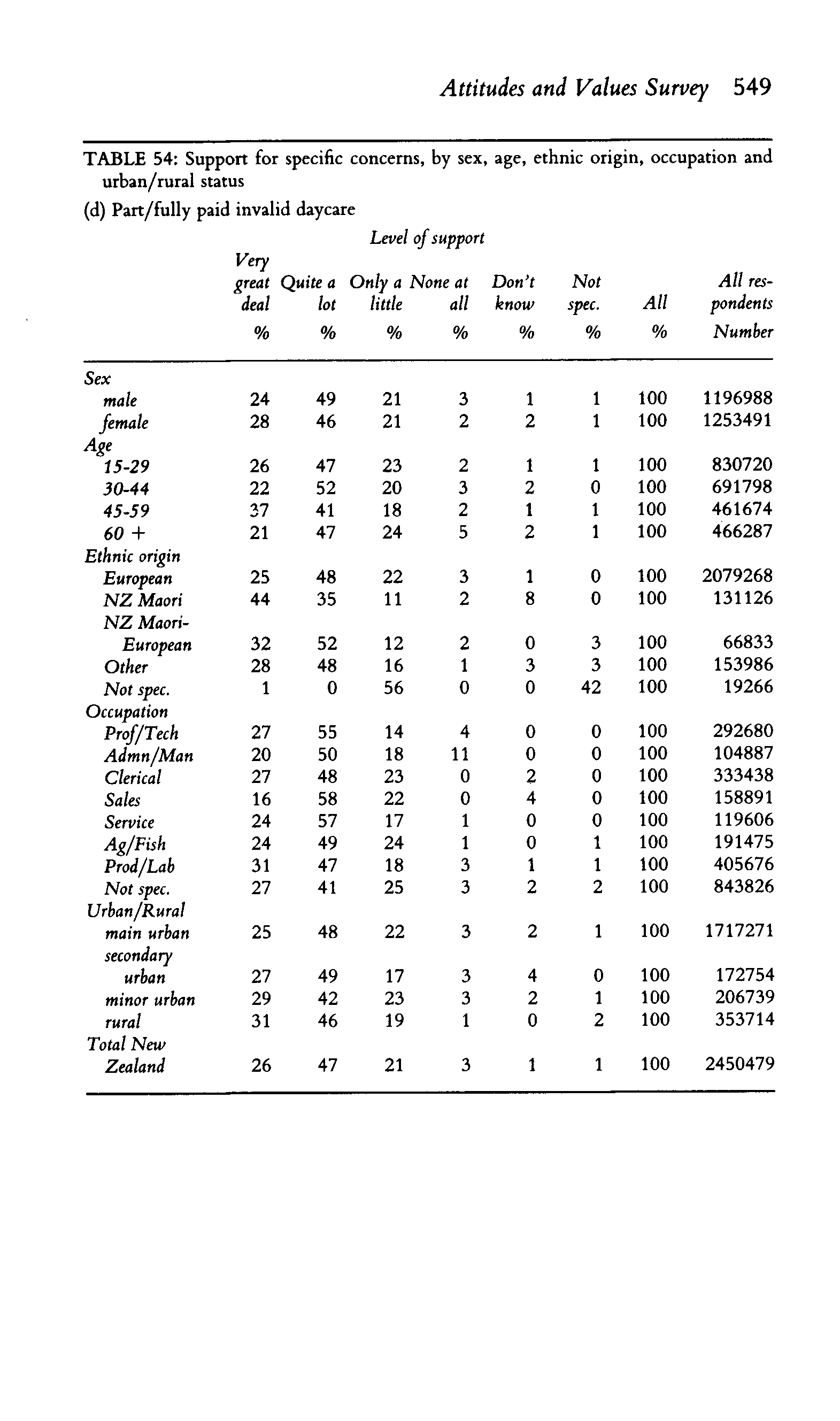 Attitudes and Values Survey 549

TABLE 54: Support for specific concerns, by sex, age, ethnic origin, occupation and urban/rural status

(d) Part/fully paid invalid daycare

Level of support

| | Very great deal % | Quite a lot % | Only a little % | None at all % | Don't know % | Not spec. % | All % | All respondents Number |
|---|---|---|---|---|---|---|---|---|
| Sex | | | | | | | | |
| male | 24 | 49 | 21 | 3 | 1 | 1 | 100 | 1196988 |
| female | 28 | 46 | 21 | 2 | 2 | 1 | 100 | 1253491 |
| Age | | | | | | | | |
| 15-29 | 26 | 47 | 23 | 2 | 1 | 1 | 100 | 830720 |
| 30-44 | 22 | 52 | 20 | 3 | 2 | 0 | 100 | 691798 |
| 45-59 | 37 | 41 | 18 | 2 | 1 | 1 | 100 | 461674 |
| 60 + | 21 | 47 | 24 | 5 | 2 | 1 | 100 | 466287 |
| Ethnic origin | | | | | | | | |
| European | 25 | 48 | 22 | 3 | 1 | 0 | 100 | 2079268 |
| NZ Maori | 44 | 35 | 11 | 2 | 8 | 0 | 100 | 131126 |
| NZ Maori-European | 32 | 52 | 12 | 2 | 0 | 3 | 100 | 66833 |
| Other | 28 | 48 | 16 | 1 | 3 | 3 | 100 | 153986 |
| Not spec. | 1 | 0 | 56 | 0 | 0 | 42 | 100 | 19266 |
| Occupation | | | | | | | | |
| Prof/Tech | 27 | 55 | 14 | 4 | 0 | 0 | 100 | 292680 |
| Admn/Man | 20 | 50 | 18 | 11 | 0 | 0 | 100 | 104887 |
| Clerical | 27 | 48 | 23 | 0 | 2 | 0 | 100 | 333438 |
| Sales | 16 | 58 | 22 | 0 | 4 | 0 | 100 | 158891 |
| Service | 24 | 57 | 17 | 1 | 0 | 0 | 100 | 119606 |
| Ag/Fish | 24 | 49 | 24 | 1 | 0 | 1 | 100 | 191475 |
| Prod/Lab | 31 | 47 | 18 | 3 | 1 | 1 | 100 | 405676 |
| Not spec. | 27 | 41 | 25 | 3 | 2 | 2 | 100 | 843826 |
| Urban/Rural | | | | | | | | |
| main urban | 25 | 48 | 22 | 3 | 2 | 1 | 100 | 1717271 |
| secondary urban | 27 | 49 | 17 | 3 | 4 | 0 | 100 | 172754 |
| minor urban | 29 | 42 | 23 | 3 | 2 | 1 | 100 | 206739 |
| rural | 31 | 46 | 19 | 1 | 0 | 2 | 100 | 353714 |
| Total New Zealand | 26 | 47 | 21 | 3 | 1 | 1 | 100 | 2450479 |